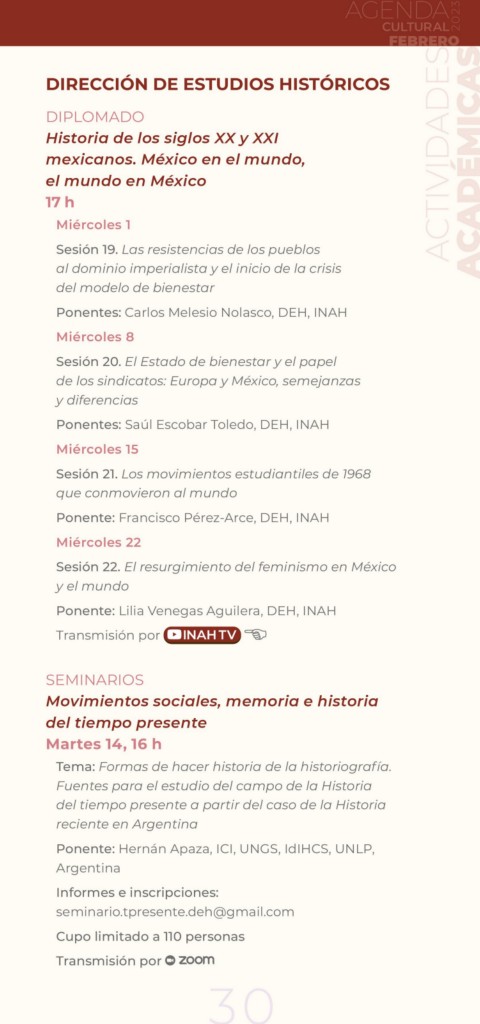 AGENDA CULTURAL FEBRERO 2023

ACTIVIDADES ACADÉMICAS

DIRECCIÓN DE ESTUDIOS HISTÓRICOS

DIPLOMADO
Historia de los siglos XX y XXI mexicanos. México en el mundo, el mundo en México
17 h

Miércoles 1
Sesión 19. Las resistencias de los pueblos al dominio imperialista y el inicio de la crisis del modelo de bienestar
Ponentes: Carlos Melesio Nolasco, DEH, INAH

Miércoles 8
Sesión 20. El Estado de bienestar y el papel de los sindicatos: Europa y México, semejanzas y diferencias
Ponentes: Saúl Escobar Toledo, DEH, INAH

Miércoles 15
Sesión 21. Los movimientos estudiantiles de 1968 que conmovieron al mundo
Ponente: Francisco Pérez-Arce, DEH, INAH

Miércoles 22
Sesión 22. El resurgimiento del feminismo en México y el mundo
Ponente: Lilia Venegas Aguilera, DEH, INAH
Transmisión por INAH TV

SEMINARIOS
Movimientos sociales, memoria e historia del tiempo presente
Martes 14, 16 h
Tema: Formas de hacer historia de la historiografía. Fuentes para el estudio del campo de la Historia del tiempo presente a partir del caso de la Historia reciente en Argentina
Ponente: Hernán Apaza, ICI, UNGS, IdIHCS, UNLP, Argentina
Informes e inscripciones: seminario.tpresente.deh@gmail.com
Cupo limitado a 110 personas
Transmisión por zoom

30